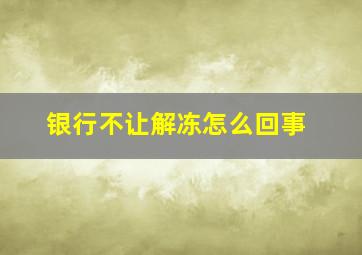 银行不让解冻怎么回事